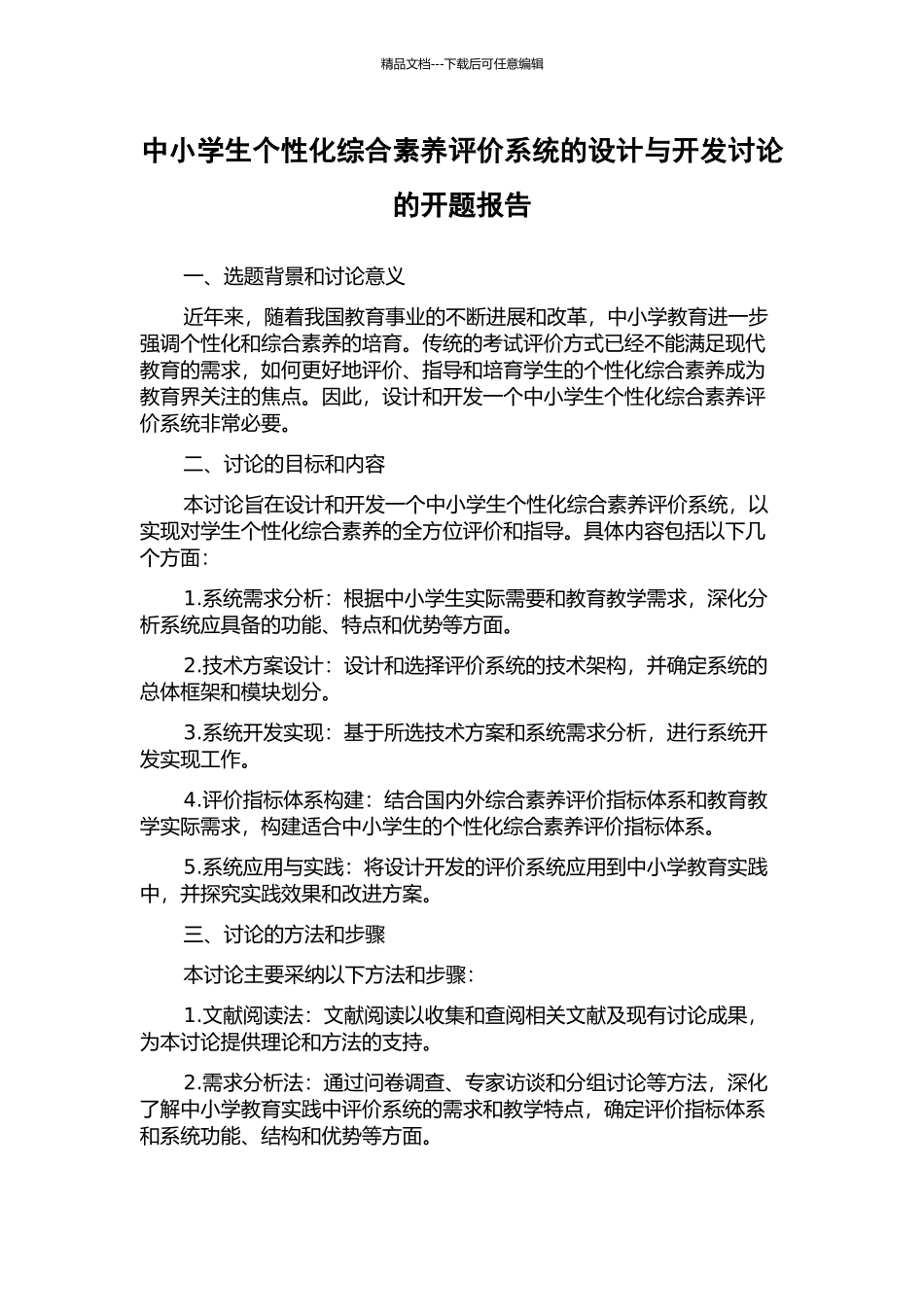 精品文档---下载后可任意编辑

中小学生个性化综合素养评价系统的设计与开发讨论的开题报告

一、选题背景和讨论意义

近年来，随着我国教育事业的不断进展和改革，中小学教育进一步强调个性化和综合素养的培育。传统的考试评价方式已经不能满足现代教育的需求，如何更好地评价、指导和培育学生的个性化综合素养成为教育界关注的焦点。因此，设计和开发一个中小学生个性化综合素养评价系统非常必要。

二、讨论的目标和内容

本讨论旨在设计和开发一个中小学生个性化综合素养评价系统，以实现对学生个性化综合素养的全方位评价和指导。具体内容包括以下几个方面：

1.系统需求分析：根据中小学生实际需要和教育教学需求，深化分析系统应具备的功能、特点和优势等方面。

2.技术方案设计：设计和选择评价系统的技术架构，并确定系统的总体框架和模块划分。

3.系统开发实现：基于所选技术方案和系统需求分析，进行系统开发实现工作。

4.评价指标体系构建：结合国内外综合素养评价指标体系和教育教学实际需求，构建适合中小学生的个性化综合素养评价指标体系。

5.系统应用与实践：将设计开发的评价系统应用到中小学教育实践中，并探究实践效果和改进方案。

三、讨论的方法和步骤

本讨论主要采纳以下方法和步骤：

1.文献阅读法：文献阅读以收集和查阅相关文献及现有讨论成果，为本讨论提供理论和方法的支持。

2.需求分析法：通过问卷调查、专家访谈和分组讨论等方法，深化了解中小学教育实践中评价系统的需求和教学特点，确定评价指标体系和系统功能、结构和优势等方面。